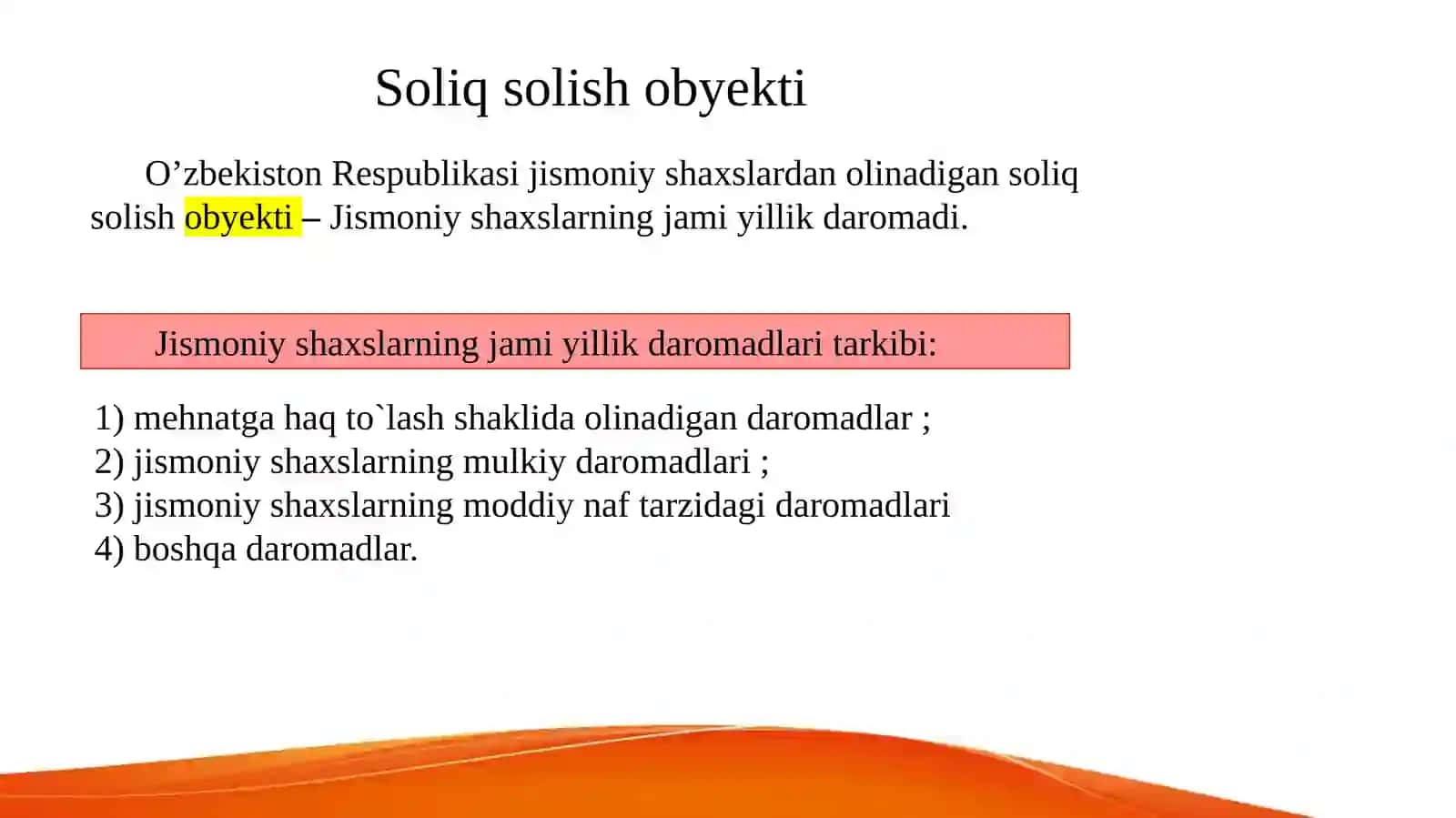 Soliq solish obyekti

O’zbekiston Respublikasi jismoniy shaxslardan olinadigan soliq solish obyekti – Jismoniy shaxslarning jami yillik daromadi.

Jismoniy shaxslarning jami yillik daromadlari tarkibi:

1) mehnatga haq to`lash shaklida olinadigan daromadlar ;
2) jismoniy shaxslarning mulkiy daromadlari ;
3) jismoniy shaxslarning moddiy naf tarzidagi daromadlari
4) boshqa daromadlar.